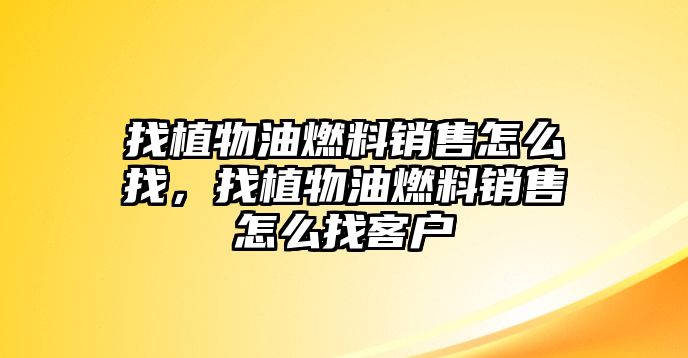 找植物油燃料销售怎么找，找植物油燃料销售怎么找客户